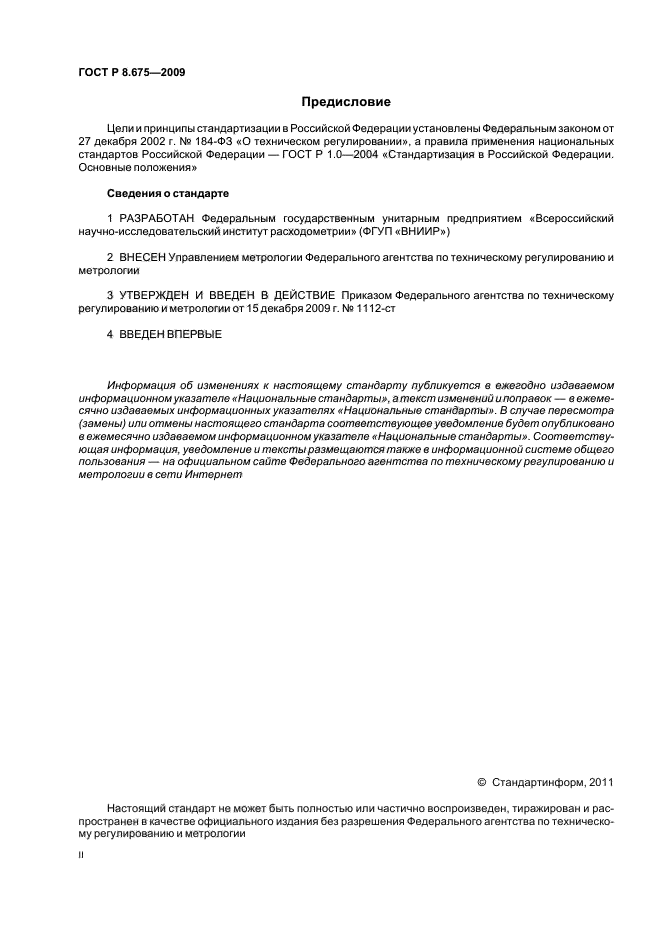 ГОСТ Р 8.675—2009

Предисловие

Цели и принципы стандартизации в Российской Федерации установлены Федеральным законом от 27 декабря 2002 г. № 184-ФЗ «О техническом регулировании», а правила применения национальных стандартов Российской Федерации — ГОСТ Р 1.0—2004 «Стандартизация в Российской Федерации. Основные положения»

Сведения о стандарте

1 РАЗРАБОТАН Федеральным государственным унитарным предприятием «Всероссийский научно-исследовательский институт расходометрии» (ФГУП «ВНИИР»)

2 ВНЕСЕН Управлением метрологии Федерального агентства по техническому регулированию и метрологии

3 УТВЕРЖДЕН И ВВЕДЕН В ДЕЙСТВИЕ Приказом Федерального агентства по техническому регулированию и метрологии от 15 декабря 2009 г. № 1112-ст

4 ВВЕДЕН ВПЕРВЫЕ

Информация об изменениях к настоящему стандарту публикуется в ежегодно издаваемом информационном указателе «Национальные стандарты», а текст изменений и поправок — в ежемесячно издаваемых информационных указателях «Национальные стандарты». В случае пересмотра (замены) или отмены настоящего стандарта соответствующее уведомление будет опубликовано в ежемесячно издаваемом информационном указателе «Национальные стандарты». Соответствующая информация, уведомление и тексты размещаются также в информационной системе общего пользования — на официальном сайте Федерального агентства по техническому регулированию и метрологии в сети Интернет

© Стандартинформ, 2011

Настоящий стандарт не может быть полностью или частично воспроизведен, тиражирован и распространен в качестве официального издания без разрешения Федерального агентства по техническому регулированию и метрологии

II